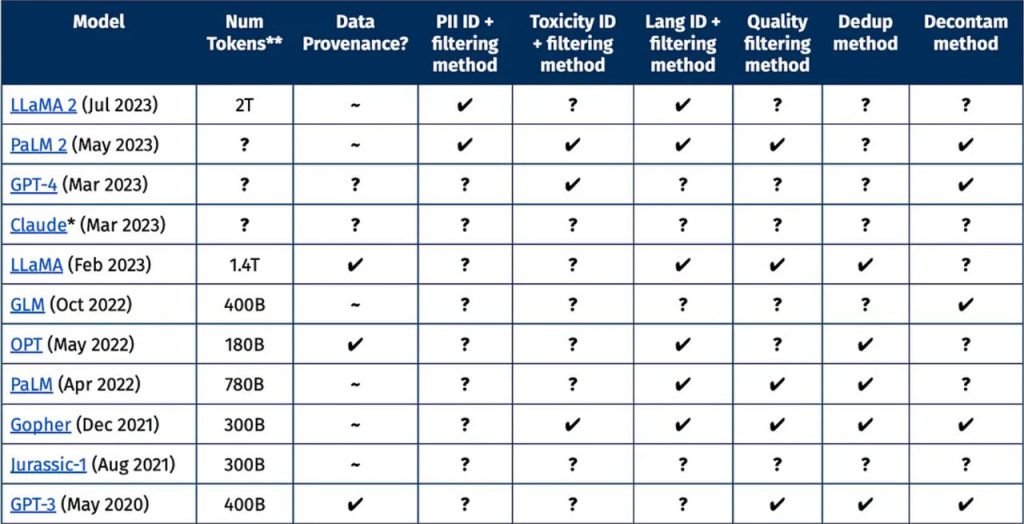 | Model | Num Tokens** | Data Provenance? | PII ID + filtering method | Toxicity ID + filtering method | Lang ID + filtering method | Quality filtering method | Dedup method | Decontam method |
|---|---|---|---|---|---|---|---|---|
| LLaMA 2 (Jul 2023) | 2T | ~ | ✔ | ? | ✔ | ? | ? | ? |
| PaLM 2 (May 2023) | ? | ~ | ✔ | ✔ | ✔ | ✔ | ? | ✔ |
| GPT-4 (Mar 2023) | ? | ? | ? | ✔ | ? | ? | ? | ✔ |
| Claude* (Mar 2023) | ? | ? | ? | ? | ? | ? | ? | ? |
| LLaMA (Feb 2023) | 1.4T | ✔ | ? | ? | ✔ | ✔ | ✔ | ? |
| GLM (Oct 2022) | 400B | ~ | ? | ? | ? | ? | ? | ✔ |
| OPT (May 2022) | 180B | ✔ | ? | ? | ✔ | ? | ✔ | ? |
| PaLM (Apr 2022) | 780B | ~ | ? | ? | ✔ | ✔ | ✔ | ? |
| Gopher (Dec 2021) | 300B | ~ | ? | ✔ | ✔ | ✔ | ✔ | ✔ |
| Jurassic-1 (Aug 2021) | 300B | ~ | ? | ? | ? | ? | ? | ? |
| GPT-3 (May 2020) | 400B | ✔ | ? | ? | ? | ✔ | ✔ | ✔ |